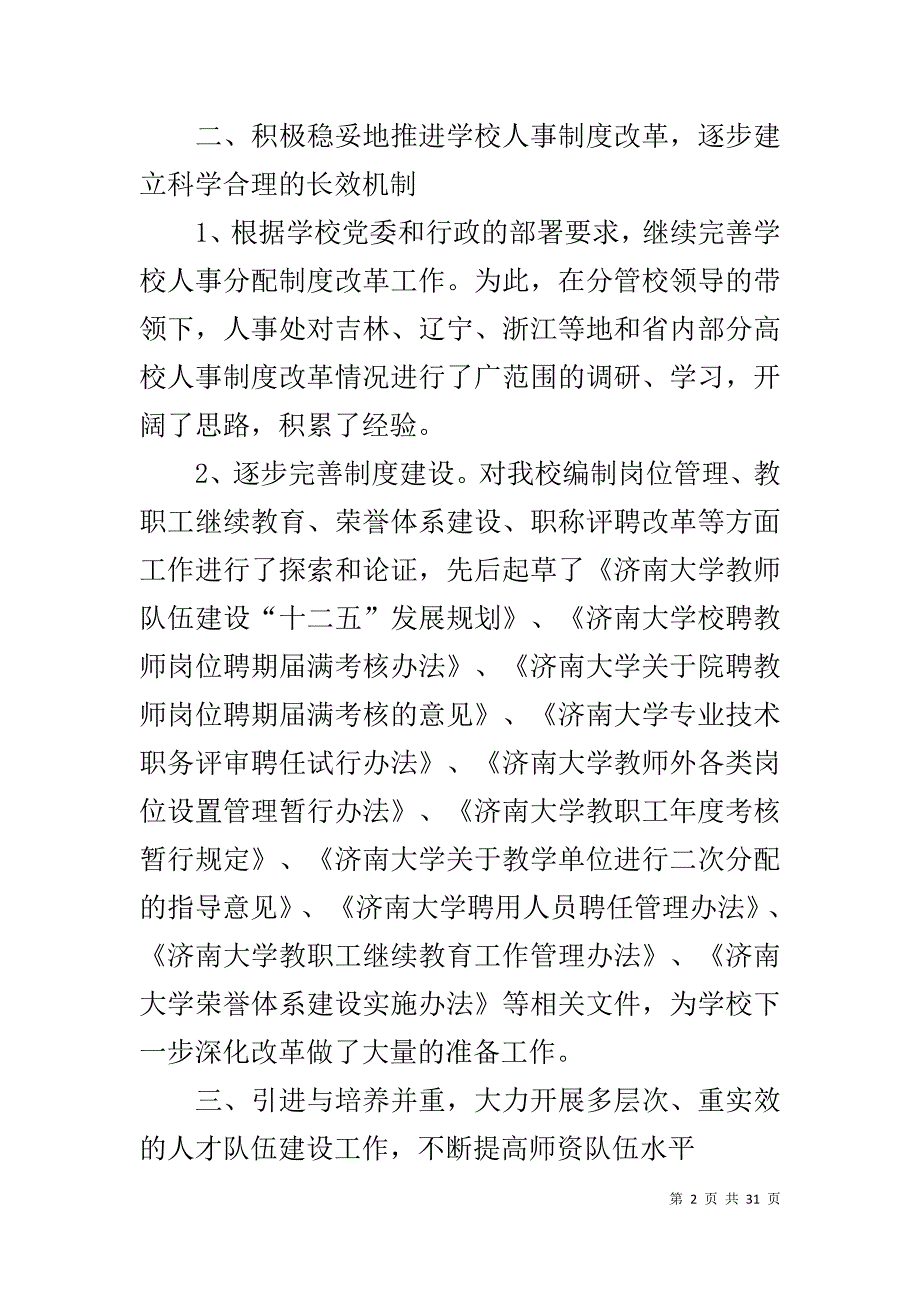 二、积极稳妥地推进学校人事制度改革，逐步建立科学合理的长效机制

1、根据学校党委和行政的部署要求，继续完善学校人事分配制度改革工作。为此，在分管校领导的带领下，人事处对吉林、辽宁、浙江等地和省内部分高校人事制度改革情况进行了广范围的调研、学习，开阔了思路，积累了经验。

2、逐步完善制度建设。对我校编制岗位管理、教职工继续教育、荣誉体系建设、职称评聘改革等方面工作进行了探索和论证，先后起草了《济南大学教师队伍建设“十二五”发展规划》、《济南大学校聘教师岗位聘期届满考核办法》、《济南大学关于院聘教师岗位聘期届满考核的意见》、《济南大学专业技术职务评审聘任试行办法》、《济南大学教师外各类岗位设置管理暂行办法》、《济南大学教职工年度考核暂行规定》、《济南大学关于教学单位进行二次分配的指导意见》、《济南大学聘用人员聘任管理办法》、《济南大学教职工继续教育工作管理办法》、《济南大学荣誉体系建设实施办法》等相关文件，为学校下一步深化改革做了大量的准备工作。

三、引进与培养并重，大力开展多层次、重实效的人才队伍建设工作，不断提高师资队伍水平

第 2 页 共 31 页